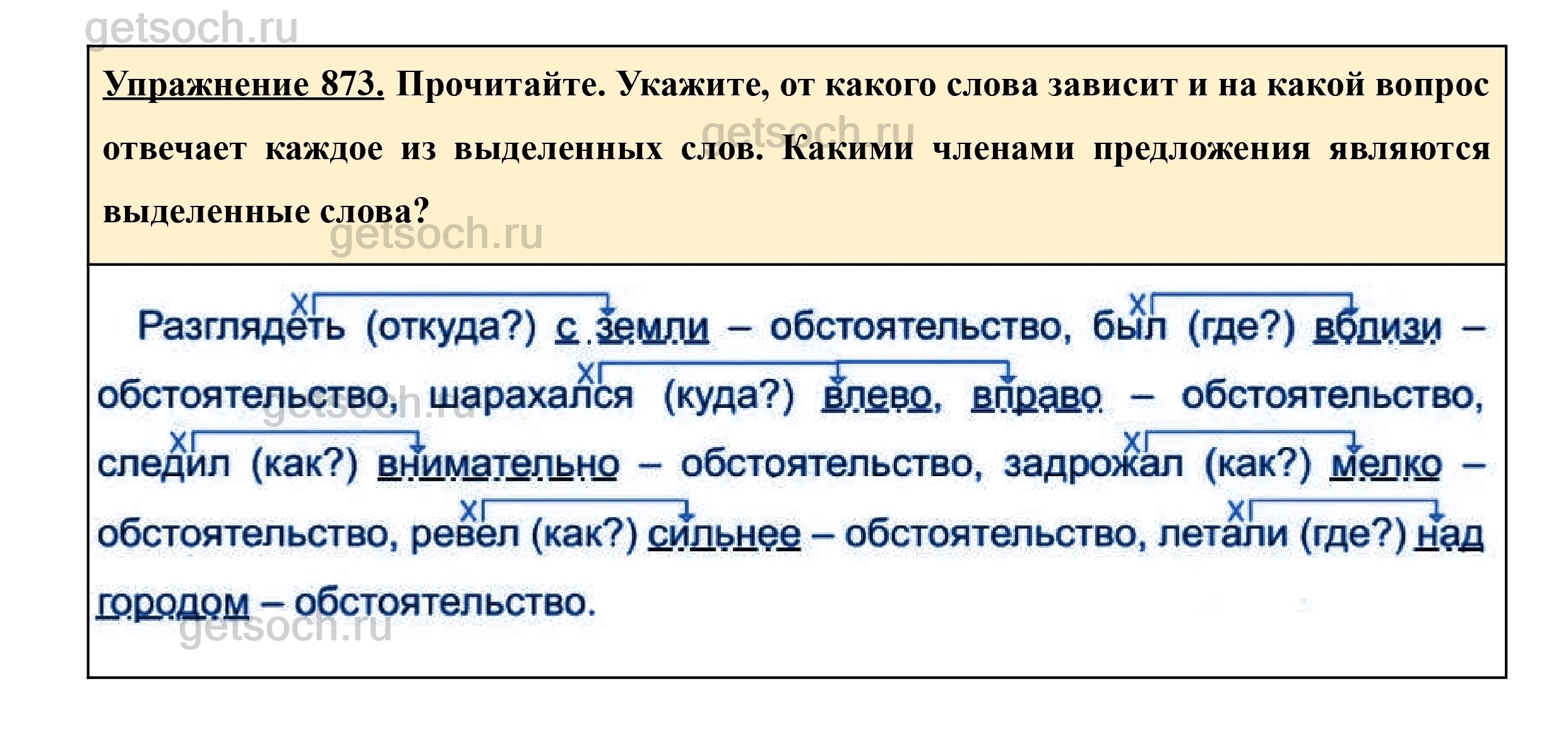 Упражнение 873. Прочитайте. Укажите, от какого слова зависит и на какой вопрос отвечает каждое из выделенных слов. Какими членами предложения являются выделенные слова?

Разглядеть (откуда?) с земли – обстоятельство, был (где?) вблизи – обстоятельство, шарахался (куда?) влево, вправо – обстоятельство, следил (как?) внимательно – обстоятельство, задрожал (как?) мелко – обстоятельство, ревел (как?) сильнее – обстоятельство, летали (где?) над городом – обстоятельство.

getsoch.ru